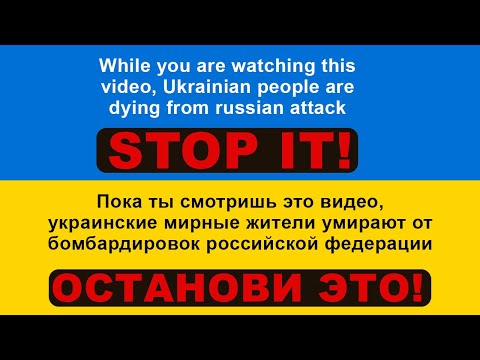 While you are watching this video, Ukrainian people are dying from russian attack

STOP IT!

Пока ты смотришь это видео, украинские мирные жители умирают от бомбардировок российской федерации

ОСТАНОВИ ЭТО!